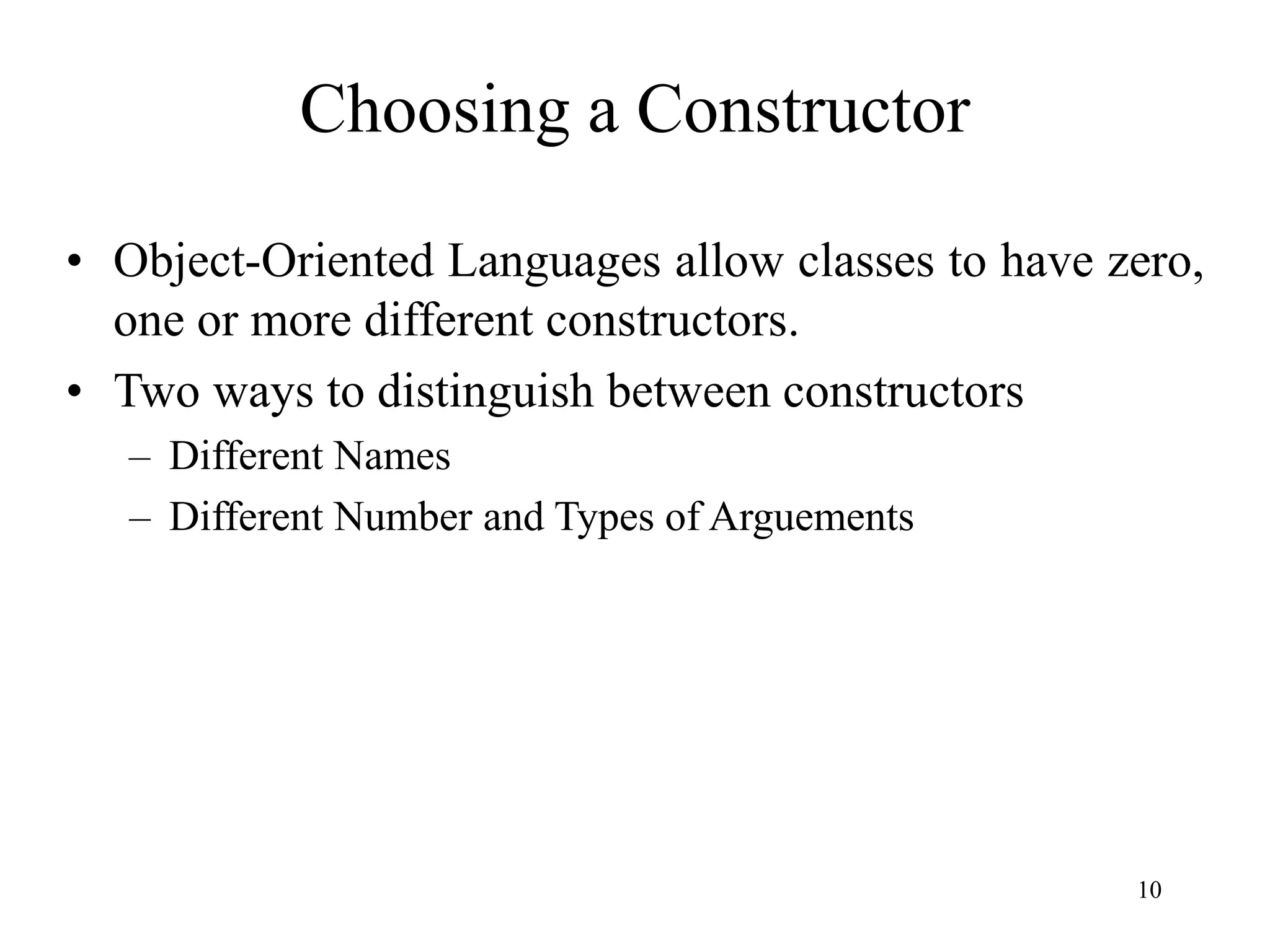 Choosing a Constructor

• Object-Oriented Languages allow classes to have zero, one or more different constructors.
• Two ways to distinguish between constructors
– Different Names
– Different Number and Types of Arguements

10